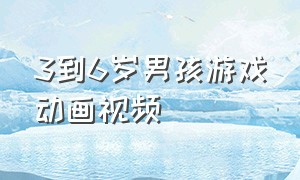 3到6岁男孩游戏动画视频